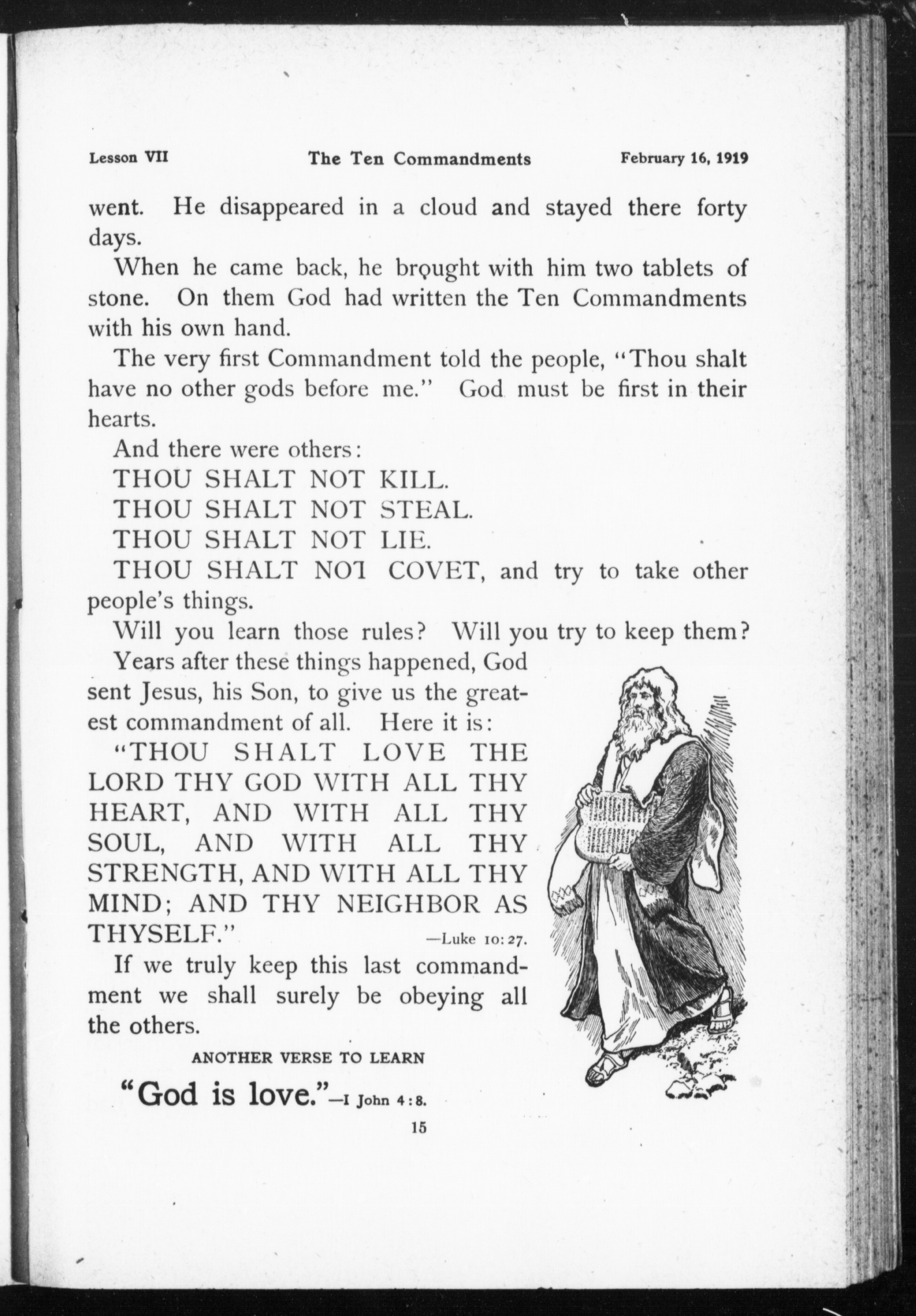 Lesson VII The Ten Commandments February 16, 1919

went. He disappeared in a cloud and stayed there forty days.

When he came back, he brought with him two tablets of stone. On them God had written the Ten Commandments with his own hand.

The very first Commandment told the people, "Thou shalt have no other gods before me." God must be first in their hearts.

And there were others:

THOU SHALT NOT KILL.

THOU SHALT NOT STEAL.

THOU SHALT NOT LIE.

THOU SHALT NOT COVET, and try to take other people's things.

Will you learn those rules? Will you try to keep them?

Years after these things happened, God sent Jesus, his Son, to give us the greatest commandment of all. Here it is:

"THOU SHALT LOVE THE LORD THY GOD WITH ALL THY HEART, AND WITH ALL THY SOUL, AND WITH ALL THY STRENGTH, AND WITH ALL THY MIND; AND THY NEIGHBOR AS THYSELF." —Luke 10:27.

If we truly keep this last commandment we shall surely be obeying all the others.

ANOTHER VERSE TO LEARN

"God is love."—I John 4:8.

15